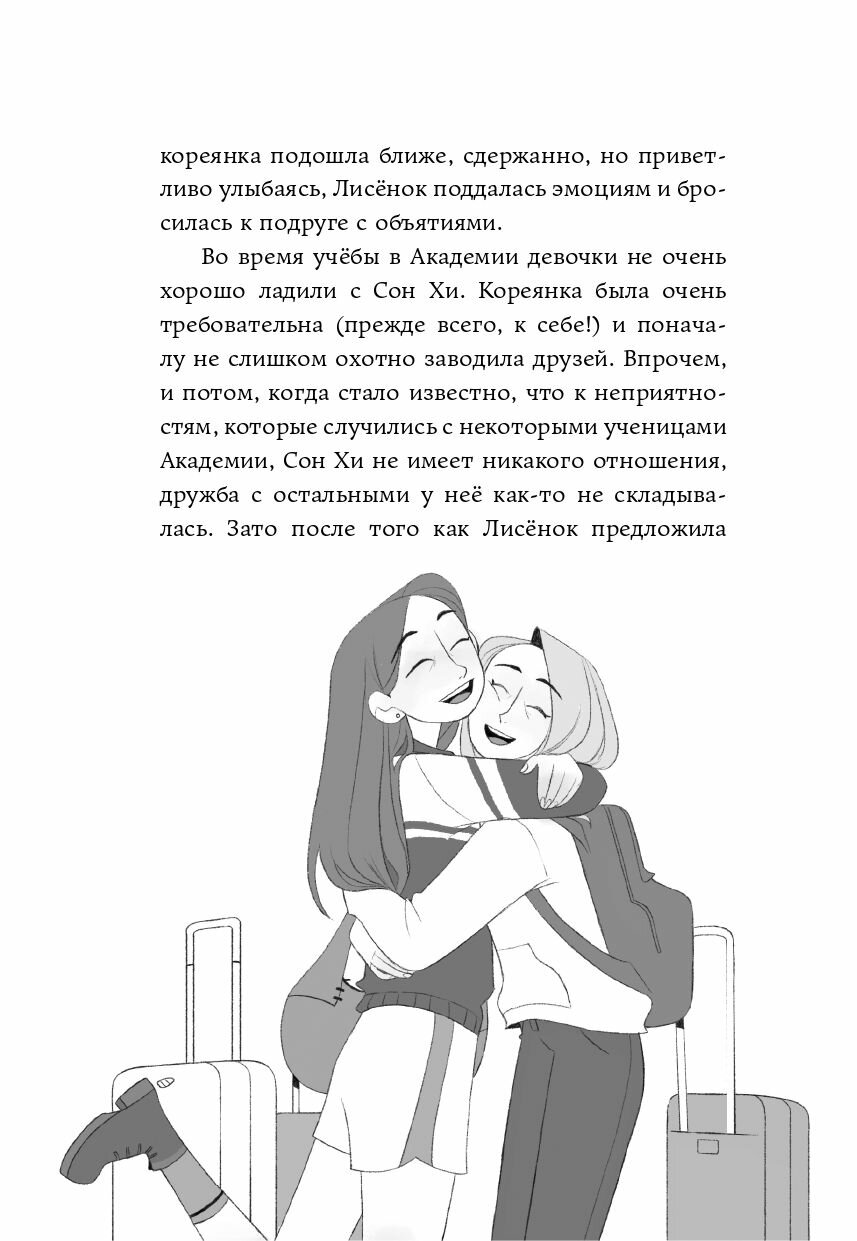 кореянка подошла ближе, сдержанно, но приветливо улыбаясь, Лисёнок поддалась эмоциям и бросилась к подруге с объятиями.

Во время учёбы в Академии девочки не очень хорошо ладили с Сон Хи. Кореянка была очень требовательна (прежде всего, к себе!) и поначалу не слишком охотно заводила друзей. Впрочем, и потом, когда стало известно, что к неприятностям, которые случились с некоторыми ученицами Академии, Сон Хи не имеет никакого отношения, дружба с остальными у неё как-то не складывалась. Зато после того как Лисёнок предложила